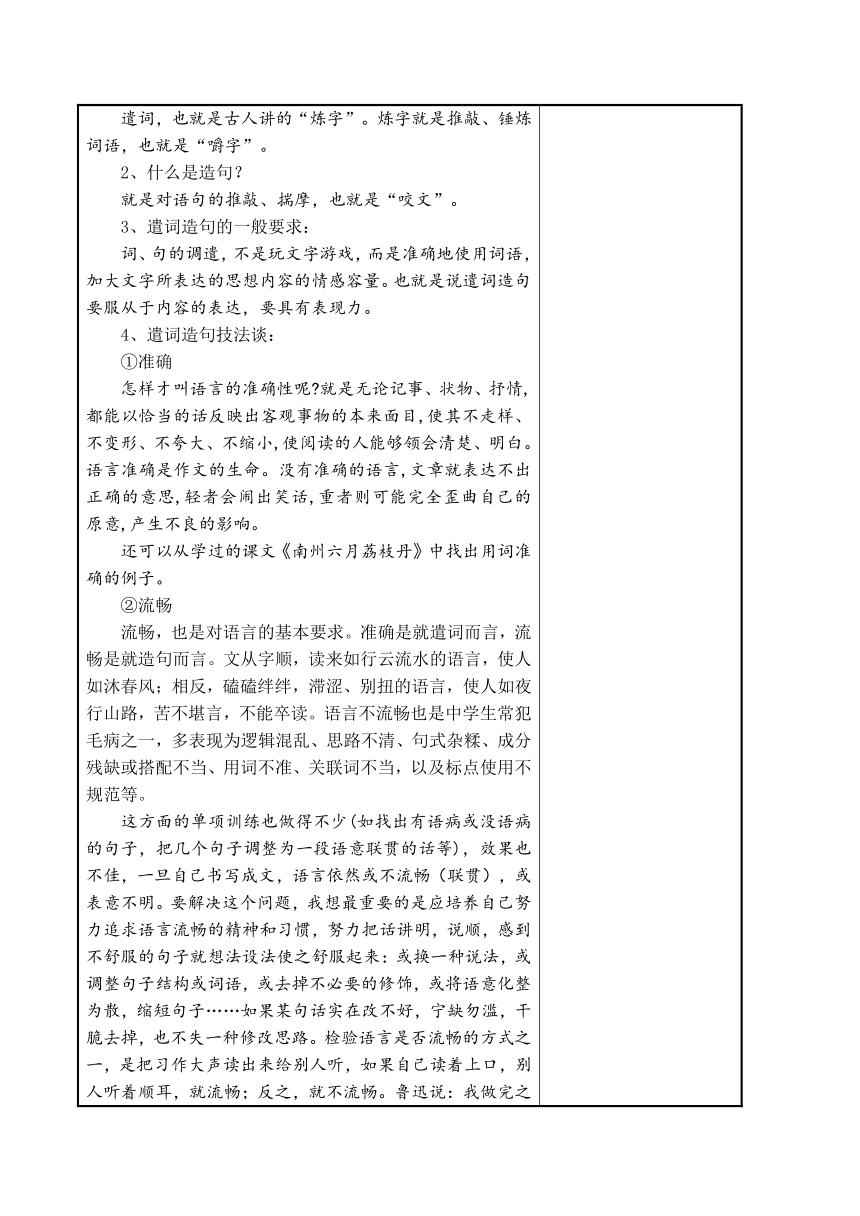 遣词，也就是古人讲的“炼字”。炼字就是推敲、锤炼词语，也就是“嚼字”。

2、什么是造句？

就是对语句的推敲、揣摩，也就是“咬文”。

3、遣词造句的一般要求：

词、句的调遣，不是玩文字游戏，而是准确地使用词语，加大文字所表达的思想内容的情感容量。也就是说遣词造句要服从于内容的表达，要具有表现力。

4、遣词造句技法谈：

①准确

怎样才叫语言的准确性呢?就是无论记事、状物、抒情，都能以恰当的话反映出客观事物的本来面目，使其不走样、不变形、不夸大、不缩小，使阅读的人能够领会清楚、明白。语言准确是作文的生命。没有准确的语言，文章就表达不出正确的意思，轻者会闹出笑话，重者则可能完全歪曲自己的原意，产生不良的影响。

还可以从学过的课文《南州六月荔枝丹》中找出用词准确的例子。

②流畅

流畅，也是对语言的基本要求。准确是就遣词而言，流畅是就造句而言。文从字顺，读来如行云流水的语言，使人如沐春风；相反，磕磕绊绊，滞涩、别扭的语言，使人如夜行山路，苦不堪言，不能卒读。语言不流畅也是中学生常犯毛病之一，多表现为逻辑混乱、思路不清、句式杂糅、成分残缺或搭配不当、用词不准、关联词不当，以及标点使用不规范等。

这方面的单项训练也做得不少(如找出有语病或没语病的句子，把几个句子调整为一段语意联贯的话等)，效果也不佳，一旦自己书写成文，语言依然或不流畅（联贯），或表意不明。要解决这个问题，我想最重要的是应培养自己努力追求语言流畅的精神和习惯，努力把话讲明，说顺，感到不舒服的句子就想法设法使之舒服起来：或换一种说法，或调整句子结构或词语，或去掉不必要的修饰，或将语意化整为散，缩短句子……如果某句话实在改不好，宁缺勿滥，干脆去掉，也不失一种修改思路。检验语言是否流畅的方式之一，是把习作大声读出来给别人听，如果自己读着上口，别人听着顺耳，就流畅；反之，就不流畅。鲁迅说：我做完之